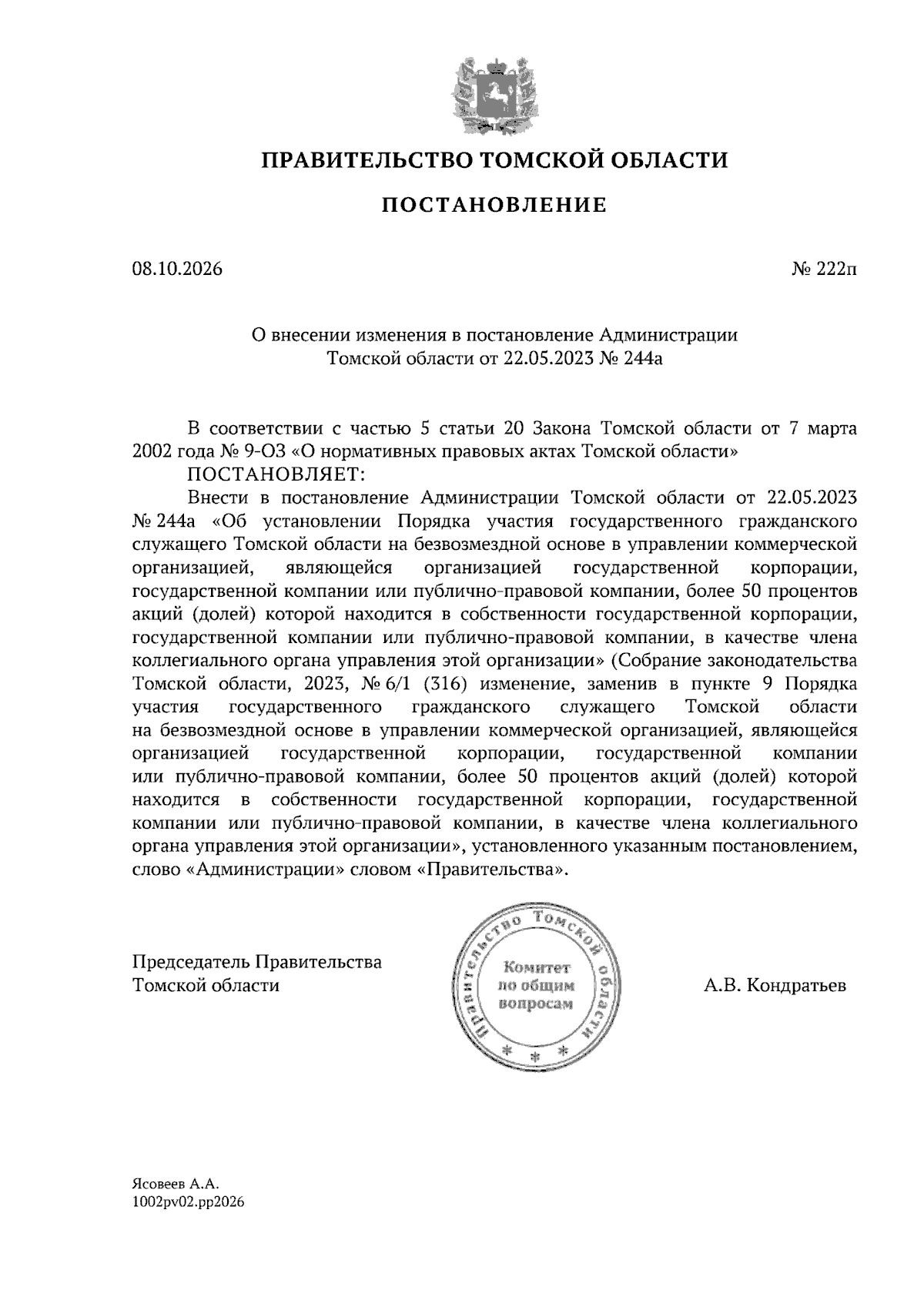 ПРАВИТЕЛЬСТВО ТОМСКОЙ ОБЛАСТИ

ПОСТАНОВЛЕНИЕ

08.10.2026

№ 222п

О внесении изменения в постановление Администрации Томской области от 22.05.2023 № 244а

В соответствии с частью 5 статьи 20 Закона Томской области от 7 марта 2002 года № 9-ОЗ «О нормативных правовых актах Томской области»

ПОСТАНОВЛЯЕТ:

Внести в постановление Администрации Томской области от 22.05.2023 № 244а «Об установлении Порядка участия государственного гражданского служащего Томской области на безвозмездной основе в управлении коммерческой организацией, являющейся организацией государственной корпорации, государственной компании или публично-правовой компании, более 50 процентов акций (долей) которой находится в собственности государственной корпорации, государственной компании или публично-правовой компании, в качестве члена коллегиального органа управления этой организации» (Собрание законодательства Томской области, 2023, № 6/1 (316) изменение, заменив в пункте 9 Порядка участия государственного гражданского служащего Томской области на безвозмездной основе в управлении коммерческой организацией, являющейся организацией государственной корпорации, государственной компании или публично-правовой компании, более 50 процентов акций (долей) которой находится в собственности государственной корпорации, государственной компании или публично-правовой компании, в качестве члена коллегиального органа управления этой организации», установленного указанным постановлением, слово «Администрации» словом «Правительства».

Председатель Правительства
Томской области

Правительство Томской области
Комитет
по общим
вопросам
* * *

А.В. Кондратьев

Ясовеев А.А.
1002pv02.pp2026